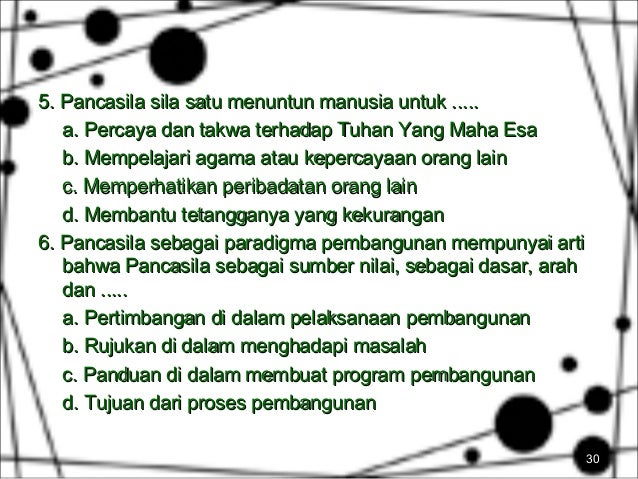 5. Pancasila sila satu menuntun manusia untuk .....

a. Percaya dan takwa terhadap Tuhan Yang Maha Esa
b. Mempelajari agama atau kepercayaan orang lain
c. Memperhatikan peribadatan orang lain
d. Membantu tetangganya yang kekurangan

6. Pancasila sebagai paradigma pembangunan mempunyai arti bahwa Pancasila sebagai sumber nilai, sebagai dasar, arah dan .....

a. Pertimbangan di dalam pelaksanaan pembangunan
b. Rujukan di dalam menghadapi masalah
c. Panduan di dalam membuat program pembangunan
d. Tujuan dari proses pembangunan

30